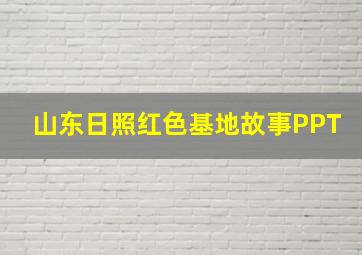 山东日照红色基地故事PPT